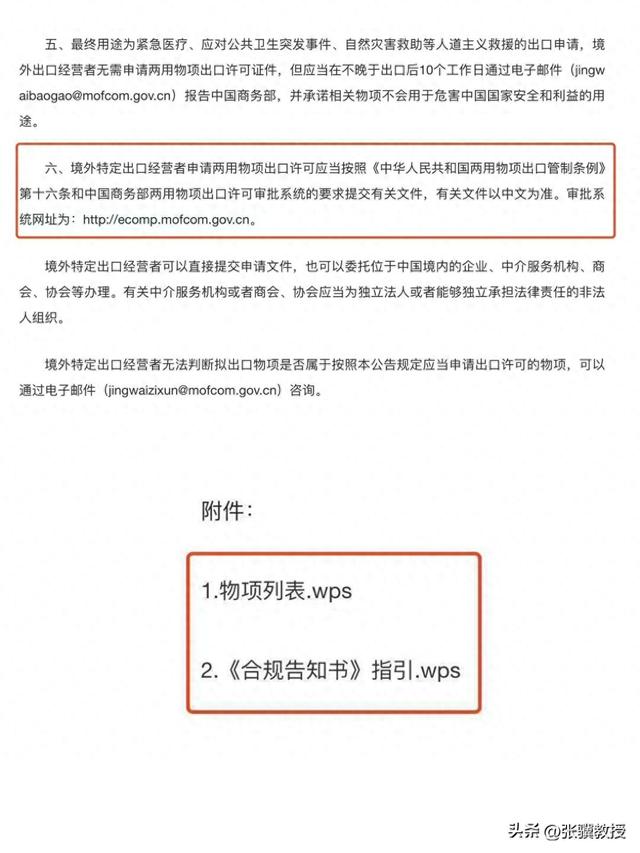 五、最终用途为紧急医疗、应对公共卫生突发事件、自然灾害救助等人道主义救援的出口申请，境外出口经营者无需申请两用物项出口许可证件，但应当在不晚于出口后10个工作日通过电子邮件（jingwaibaogao@mofcom.gov.cn）报告中国商务部，并承诺相关物项不会用于危害中国国家安全和利益的用途。

六、境外特定出口经营者申请两用物项出口许可应当按照《中华人民共和国两用物项出口管制条例》第十六条和中国商务部两用物项出口许可审批系统的要求提交有关文件，有关文件以中文为准。审批系统网址为：http://ecomp.mofcom.gov.cn。

境外特定出口经营者可以直接提交申请文件，也可以委托位于中国境内的企业、中介服务机构、商会、协会等办理。有关中介服务机构或者商会、协会应当为独立法人或者能够独立承担法律责任的非法人组织。

境外特定出口经营者无法判断拟出口物项是否属于按照本公告规定应当申请出口许可的物项，可以通过电子邮件（jingwaizixun@mofcom.gov.cn）咨询。

附件：

1.物项列表.wps

2.《合规告知书》指引.wps

头条 @张骥教授